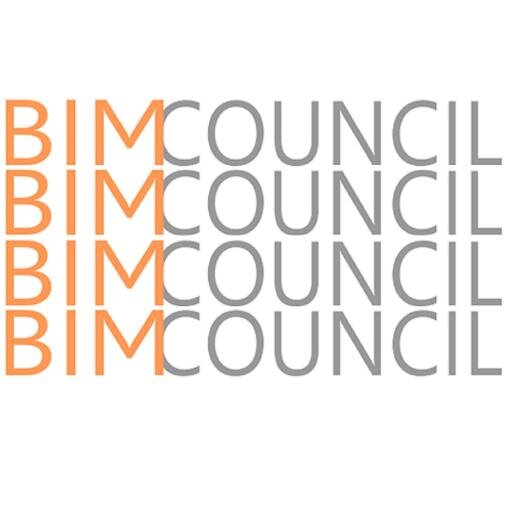 BIMCOUNCIL
BIMCOUNCIL
BIMCOUNCIL
BIMCOUNCIL